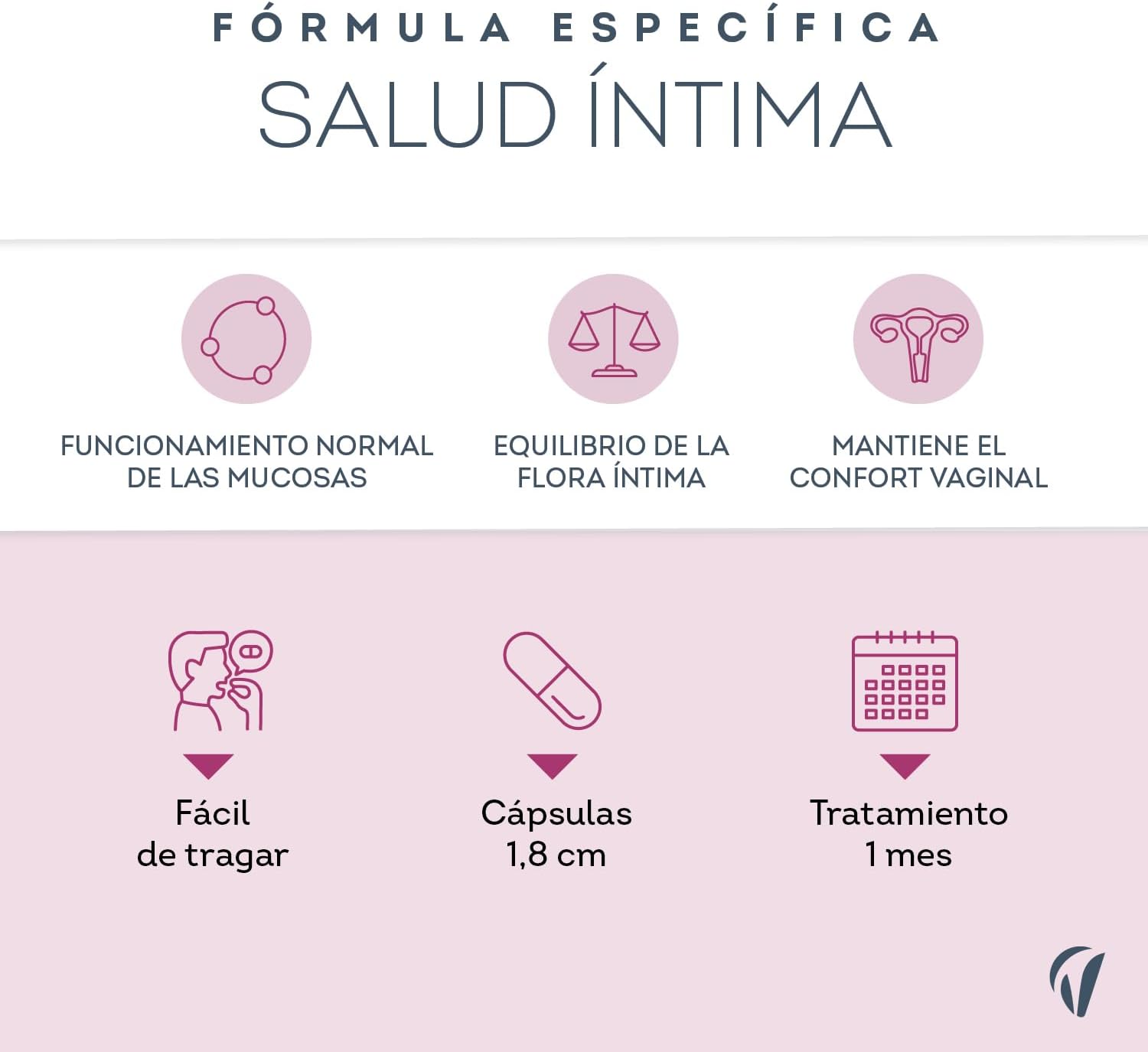 FÓRMULA ESPECÍFICA

SALUD ÍNTIMA

FUNCIONAMIENTO NORMAL
DE LAS MUCOSAS

EQUILIBRIO DE LA
FLORA ÍNTIMA

MANTIENE EL
CONFORT VAGINAL

Fácil
de tragar

Cápsulas
1,8 cm

Tratamiento
1 mes